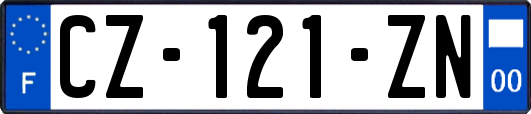 F
CZ-121-ZN
00